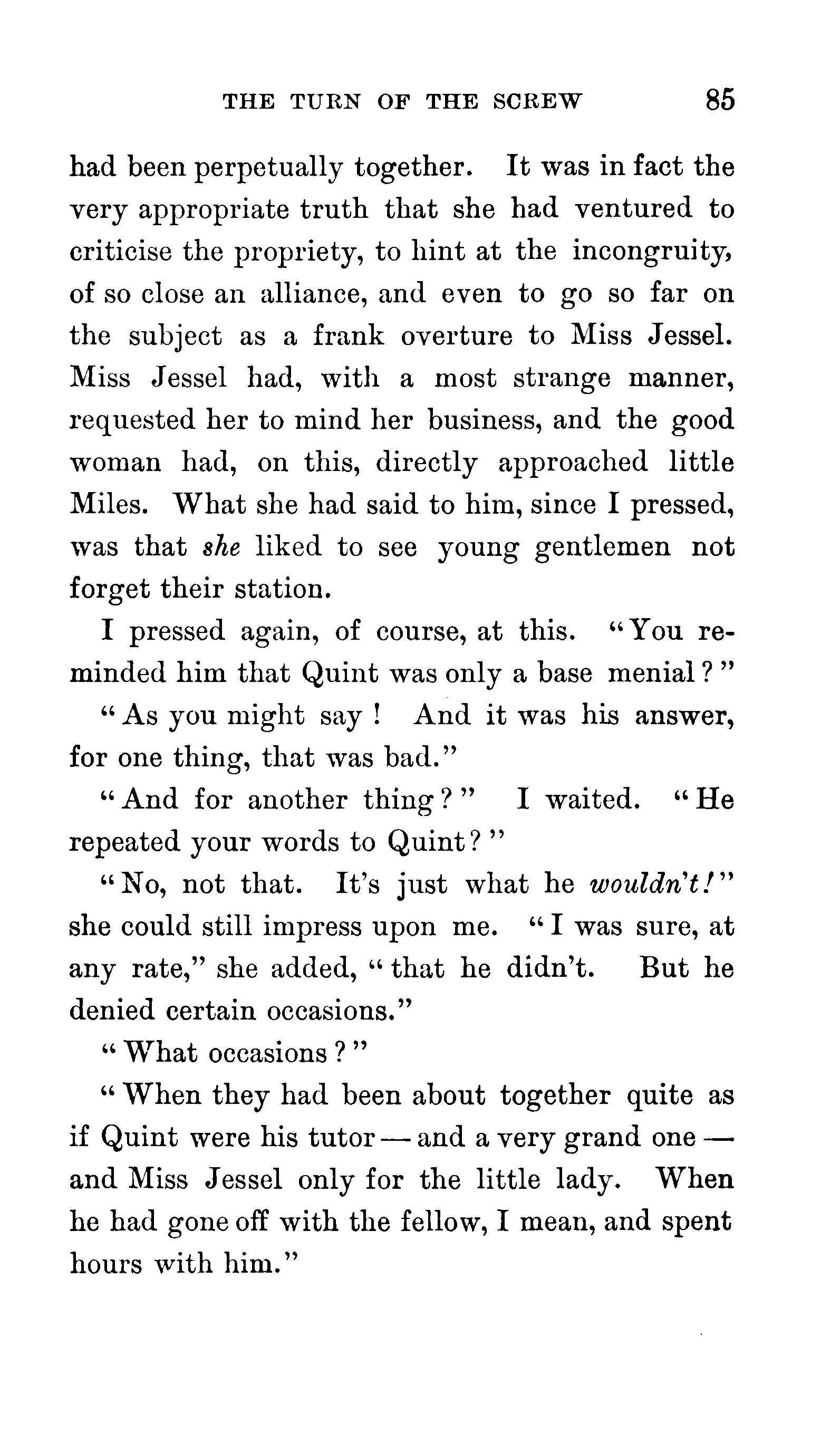 THE TURN OF THE SCREW 85

had been perpetually together. It was in fact the very appropriate truth that she had ventured to criticise the propriety, to hint at the incongruity, of so close an alliance, and even to go so far on the subject as a frank overture to Miss Jessel. Miss Jessel had, with a most strange manner, requested her to mind her business, and the good woman had, on this, directly approached little Miles. What she had said to him, since I pressed, was that she liked to see young gentlemen not forget their station.

I pressed again, of course, at this. "You reminded him that Quint was only a base menial?"

"As you might say! And it was his answer, for one thing, that was bad."

"And for another thing?" I waited. "He repeated your words to Quint?"

"No, not that. It's just what he wouldn't!" she could still impress upon me. "I was sure, at any rate," she added, "that he didn't. But he denied certain occasions."

"What occasions?"

"When they had been about together quite as if Quint were his tutor — and a very grand one — and Miss Jessel only for the little lady. When he had gone off with the fellow, I mean, and spent hours with him."